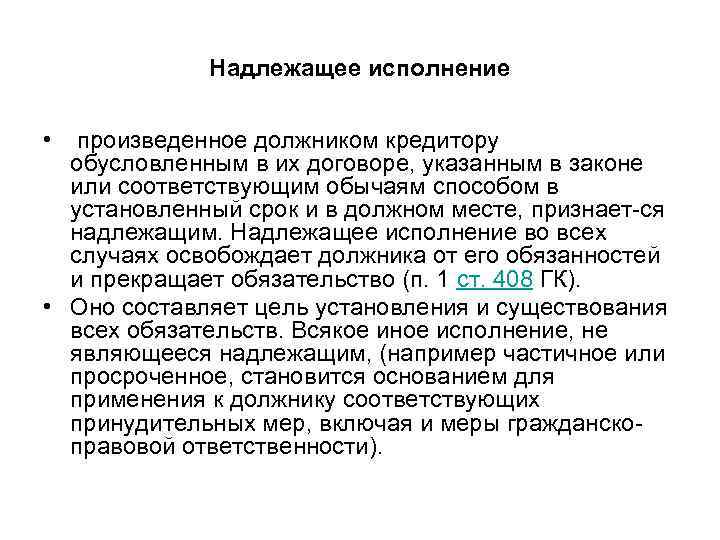 Надлежащее исполнение

• произведенное должником кредитору обусловленным в их договоре, указанным в законе или соответствующим обычаям способом в установленный срок и в должном месте, признает-ся надлежащим. Надлежащее исполнение во всех случаях освобождает должника от его обязанностей и прекращает обязательство (п. 1 ст. 408 ГК).
• Оно составляет цель установления и существования всех обязательств. Всякое иное исполнение, не являющееся надлежащим, (например частичное или просроченное, становится основанием для применения к должнику соответствующих принудительных мер, включая и меры гражданско-правовой ответственности).